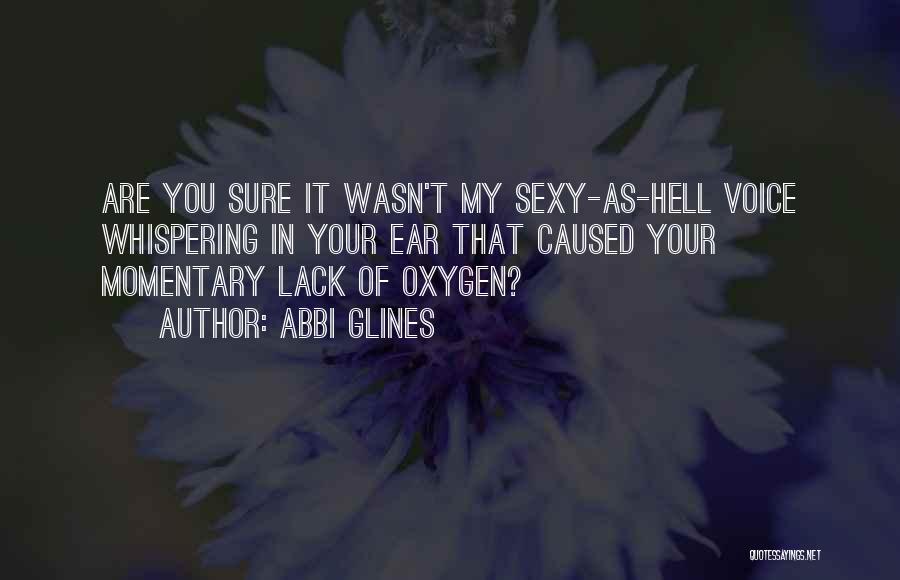 ARE YOU SURE IT WASN'T MY SEXY-AS-HELL VOICE WHISPERING IN YOUR EAR THAT CAUSED YOUR MOMENTARY LACK OF OXYGEN?

AUTHOR: ABBI GLINES

QUOTESSAYINGS.NET